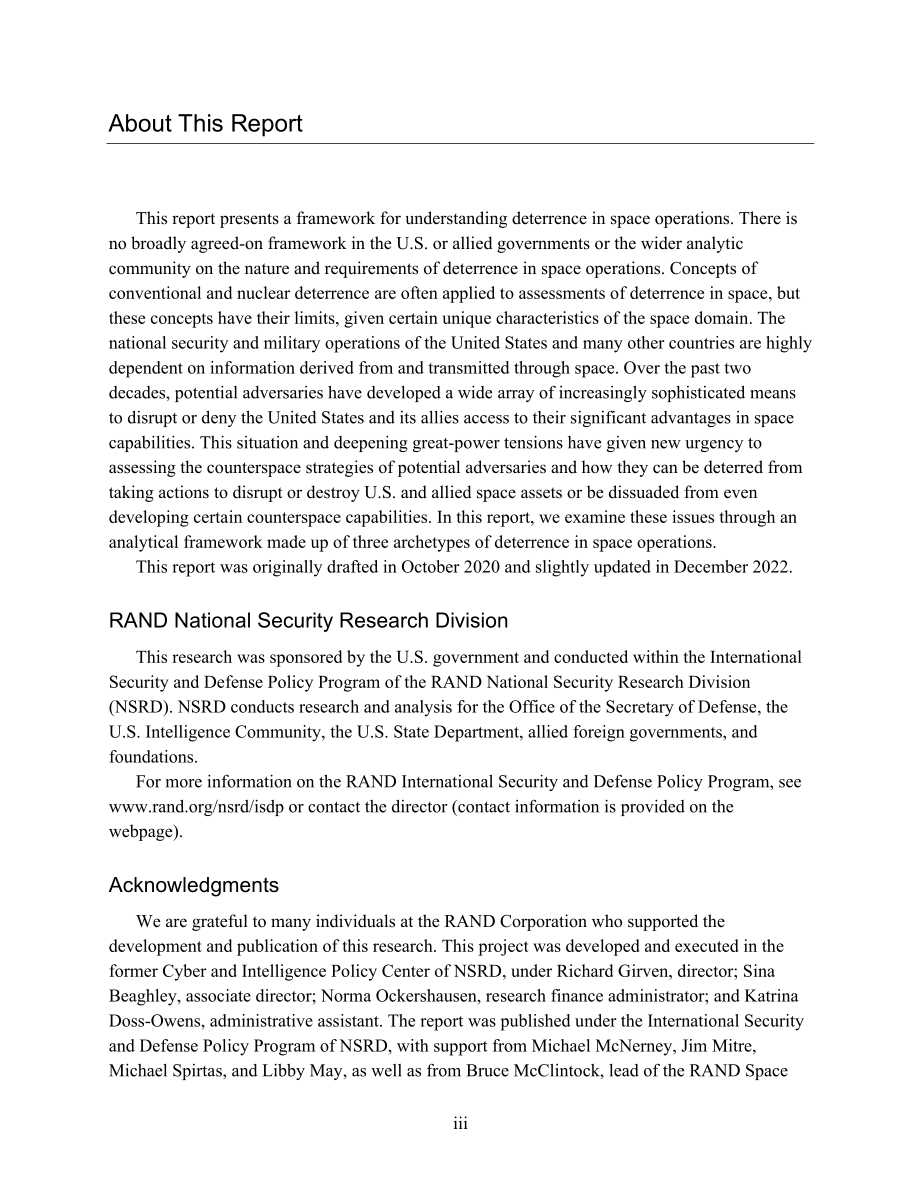 About This Report

This report presents a framework for understanding deterrence in space operations. There is no broadly agreed-on framework in the U.S. or allied governments or the wider analytic community on the nature and requirements of deterrence in space operations. Concepts of conventional and nuclear deterrence are often applied to assessments of deterrence in space, but these concepts have their limits, given certain unique characteristics of the space domain. The national security and military operations of the United States and many other countries are highly dependent on information derived from and transmitted through space. Over the past two decades, potential adversaries have developed a wide array of increasingly sophisticated means to disrupt or deny the United States and its allies access to their significant advantages in space capabilities. This situation and deepening great-power tensions have given new urgency to assessing the counterspace strategies of potential adversaries and how they can be deterred from taking actions to disrupt or destroy U.S. and allied space assets or be dissuaded from even developing certain counterspace capabilities. In this report, we examine these issues through an analytical framework made up of three archetypes of deterrence in space operations.

This report was originally drafted in October 2020 and slightly updated in December 2022.

RAND National Security Research Division

This research was sponsored by the U.S. government and conducted within the International Security and Defense Policy Program of the RAND National Security Research Division (NSRD). NSRD conducts research and analysis for the Office of the Secretary of Defense, the U.S. Intelligence Community, the U.S. State Department, allied foreign governments, and foundations.

For more information on the RAND International Security and Defense Policy Program, see www.rand.org/nsrd/isdp or contact the director (contact information is provided on the webpage).

Acknowledgments

We are grateful to many individuals at the RAND Corporation who supported the development and publication of this research. This project was developed and executed in the former Cyber and Intelligence Policy Center of NSRD, under Richard Girven, director; Sina Beaghley, associate director; Norma Ockershausen, research finance administrator; and Katrina Doss-Owens, administrative assistant. The report was published under the International Security and Defense Policy Program of NSRD, with support from Michael McNerney, Jim Mitre, Michael Spirtas, and Libby May, as well as from Bruce McClintock, lead of the RAND Space

iii